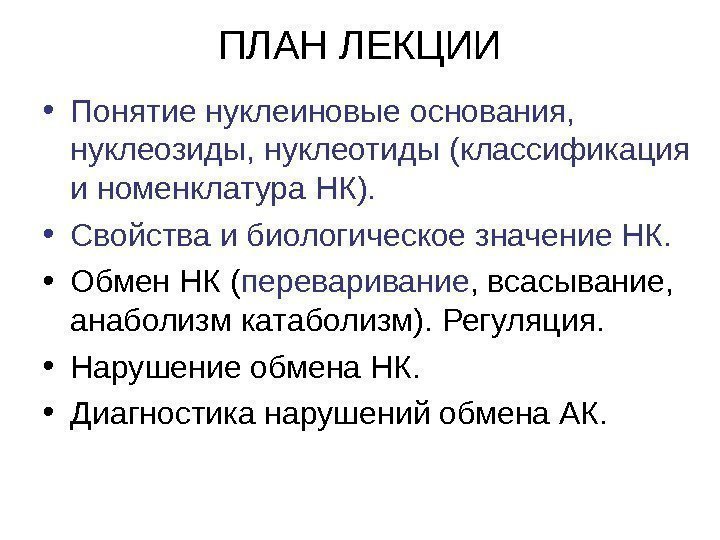 ПЛАН ЛЕКЦИИ

• Понятие нуклеиновые основания, нуклеозиды, нуклеотиды (классификация и номенклатура НК).

• Свойства и биологическое значение НК.

• Обмен НК (переваривание, всасывание, анаболизм катаболизм). Регуляция.

• Нарушение обмена НК.

• Диагностика нарушений обмена АК.